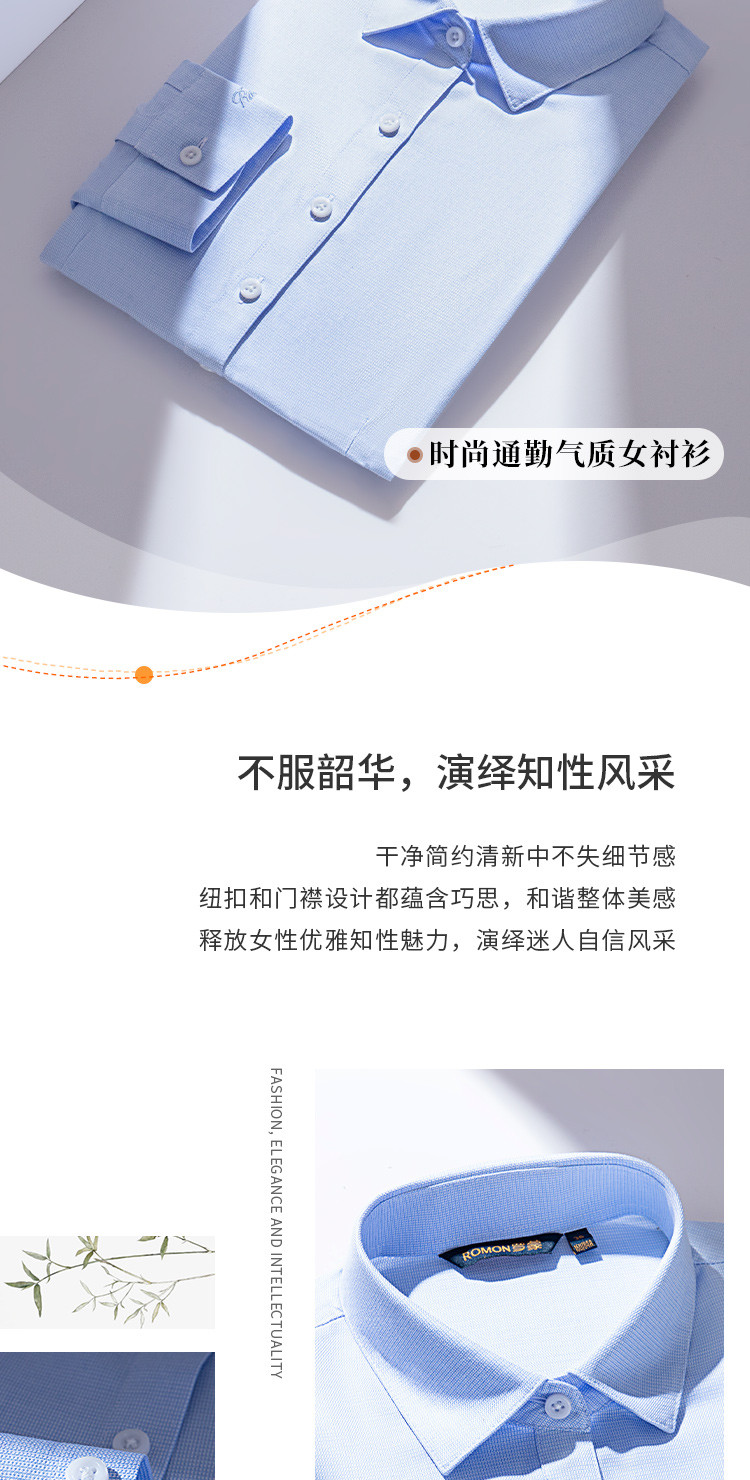 时尚通勤气质女衬衫

不服韶华，演绎知性风采

干净简约清新中不失细节感
纽扣和门襟设计都蕴含巧思，和谐整体美感
释放女性优雅知性魅力，演绎迷人自信风采

FASHION, ELEGANCE AND INTELLECTUALITY

ROMON